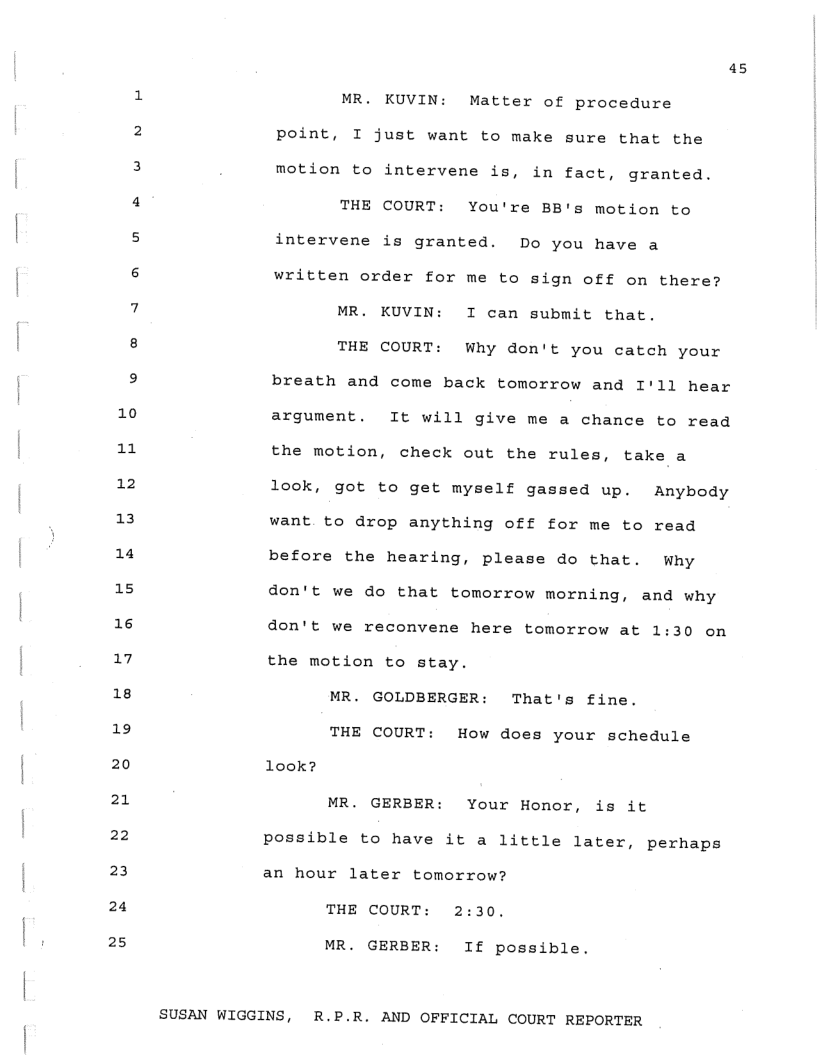 45

1 MR. KUVIN: Matter of procedure
2 point, I just want to make sure that the
3 motion to intervene is, in fact, granted.
4 THE COURT: You're BB's motion to
5 intervene is granted. Do you have a
6 written order for me to sign off on there?
7 MR. KUVIN: I can submit that.
8 THE COURT: Why don't you catch your
9 breath and come back tomorrow and I'll hear
10 argument. It will give me a chance to read
11 the motion, check out the rules, take a
12 look, got to get myself gassed up. Anybody
13 want to drop anything off for me to read
14 before the hearing, please do that. Why
15 don't we do that tomorrow morning, and why
16 don't we reconvene here tomorrow at 1:30 on
17 the motion to stay.
18 MR. GOLDBERGER: That's fine.
19 THE COURT: How does your schedule
20 look?
21 MR. GERBER: Your Honor, is it
22 possible to have it a little later, perhaps
23 an hour later tomorrow?
24 THE COURT: 2:30.
25 MR. GERBER: If possible.

SUSAN WIGGINS, R.P.R. AND OFFICIAL COURT REPORTER